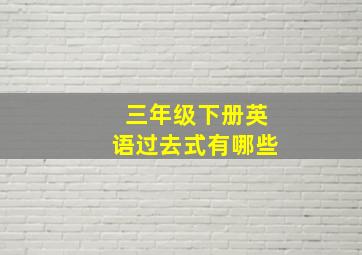 三年级下册英语过去式有哪些